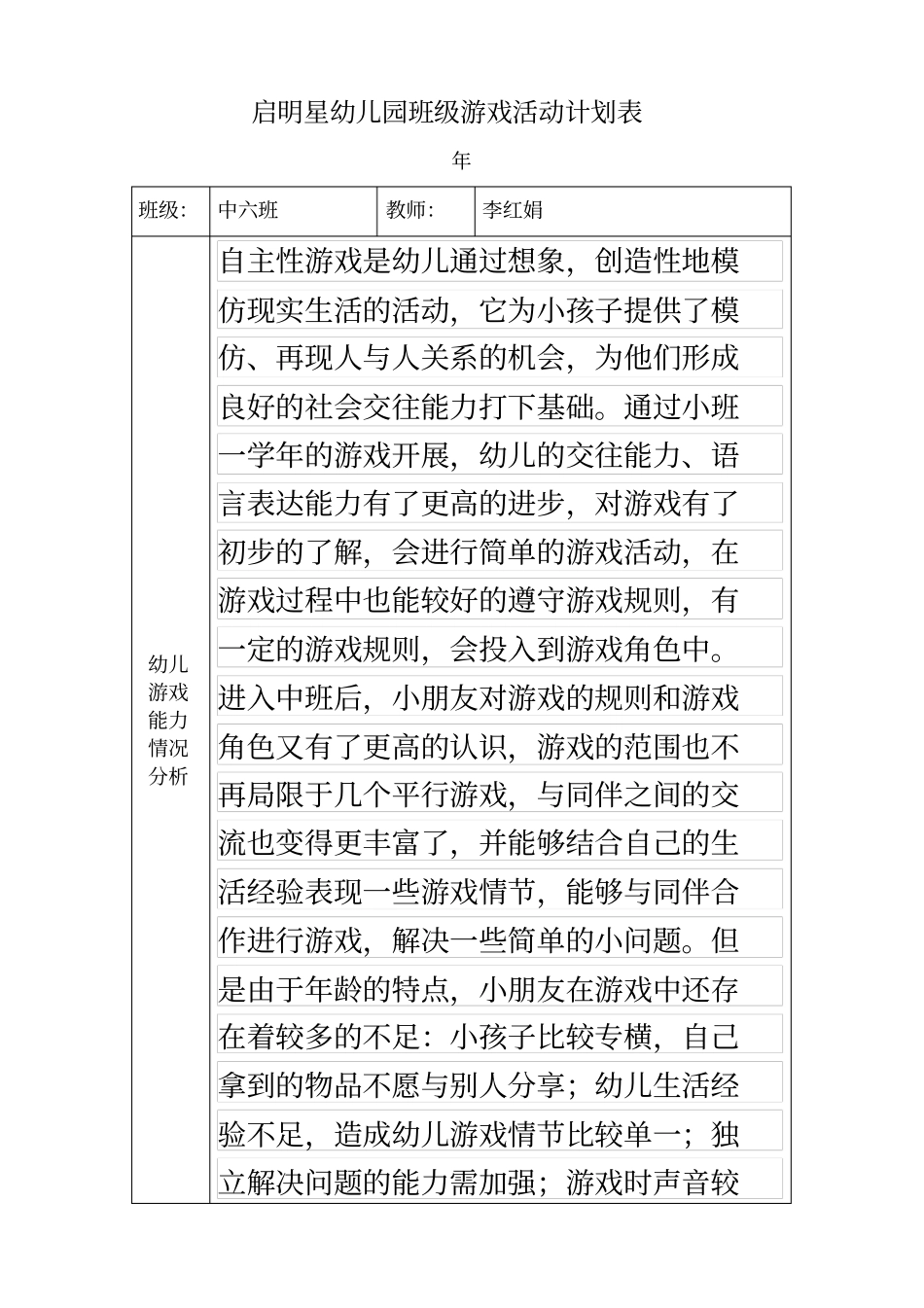 启明星幼儿园班级游戏活动计划表

年

| 班级: | 中六班 | 教师: | 李红娟 |
|---|---|---|---|
| 幼儿游戏能力情况分析 | 自主性游戏是幼儿通过想象，创造性地模仿现实生活的活动，它为小孩子提供了模仿、再现人与人关系的机会，为他们形成良好的社会交往能力打下基础。通过小班一学年的游戏开展，幼儿的交往能力、语言表达能力有了更高的进步，对游戏有了初步的了解，会进行简单的游戏活动，在游戏过程中也能较好的遵守游戏规则，有一定的游戏规则，会投入到游戏角色中。进入中班后，小朋友对游戏的规则和游戏角色又有了更高的认识，游戏的范围也不再局限于几个平行游戏，与同伴之间的交流也变得更丰富了，并能够结合自己的生活经验表现一些游戏情节，能够与同伴合作进行游戏，解决一些简单的小问题。但是由于年龄的特点，小朋友在游戏中还存在着较多的不足：小孩子比较专横，自己拿到的物品不愿与别人分享；幼儿生活经验不足，造成幼儿游戏情节比较单一；独立解决问题的能力需加强；游戏时声音较 | | |